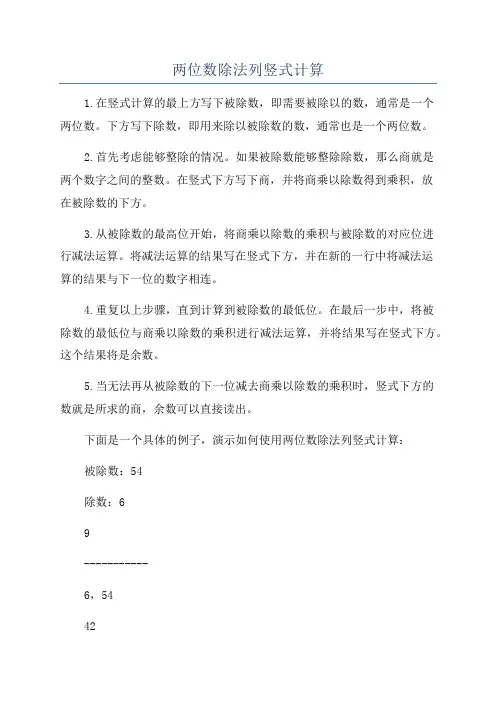 两位数除法列竖式计算

1.在竖式计算的最上方写下被除数，即需要被除以的数，通常是一个两位数。下方写下除数，即用来除以被除数的数，通常也是一个两位数。

2.首先考虑能够整除的情况。如果被除数能够整除除数，那么商就是两个数字之间的整数。在竖式下方写下商，并将商乘以除数得到乘积，放在被除数的下方。

3.从被除数的最高位开始，将商乘以除数的乘积与被除数的对应位进行减法运算。将减法运算的结果写在竖式下方，并在新的一行中将减法运算的结果与下一位的数字相连。

4.重复以上步骤，直到计算到被除数的最低位。在最后一步中，将被除数的最低位与商乘以除数的乘积进行减法运算，并将结果写在竖式下方。这个结果将是余数。

5.当无法再从被除数的下一位减去商乘以除数的乘积时，竖式下方的数就是所求的商，余数可以直接读出。

下面是一个具体的例子，演示如何使用两位数除法列竖式计算：

被除数：54

除数：6

9

-----------

6，54

42